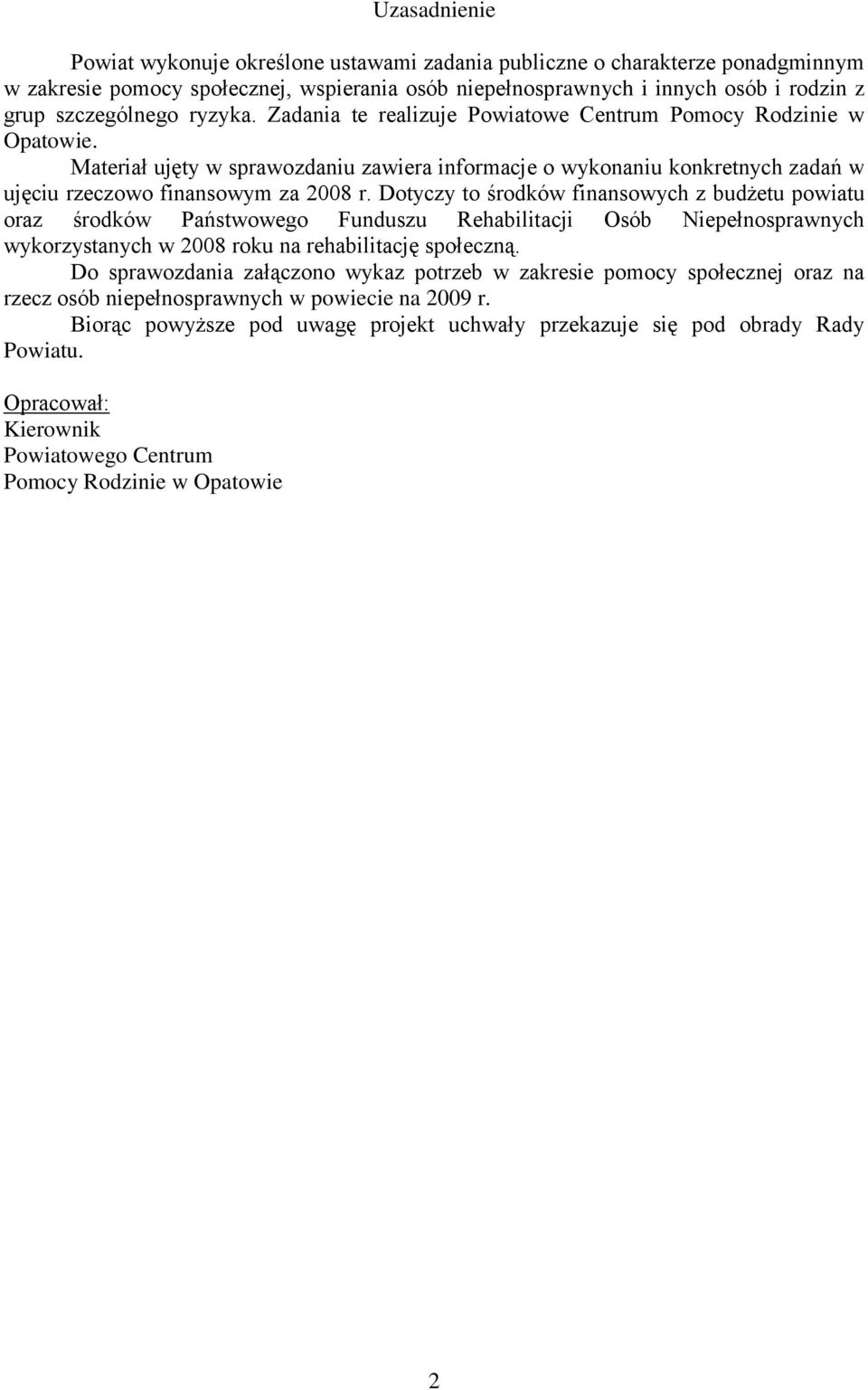 Uzasadnienie

Powiat wykonuje określone ustawami zadania publiczne o charakterze ponadgminnym w zakresie pomocy społecznej, wspierania osób niepełnosprawnych i innych osób i rodzin z grup szczególnego ryzyka. Zadania te realizuje Powiatowe Centrum Pomocy Rodzinie w Opatowie.

Materiał ujęty w sprawozdaniu zawiera informacje o wykonaniu konkretnych zadań w ujęciu rzeczowo finansowym za 2008 r. Dotyczy to środków finansowych z budżetu powiatu oraz środków Państwowego Funduszu Rehabilitacji Osób Niepełnosprawnych wykorzystanych w 2008 roku na rehabilitację społeczną.

Do sprawozdania załączono wykaz potrzeb w zakresie pomocy społecznej oraz na rzecz osób niepełnosprawnych w powiecie na 2009 r.

Biorąc powyższe pod uwagę projekt uchwały przekazuje się pod obrady Rady Powiatu.

Opracował:
Kierownik
Powiatowego Centrum
Pomocy Rodzinie w Opatowie

2